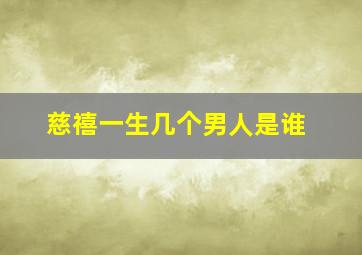 慈禧一生几个男人是谁